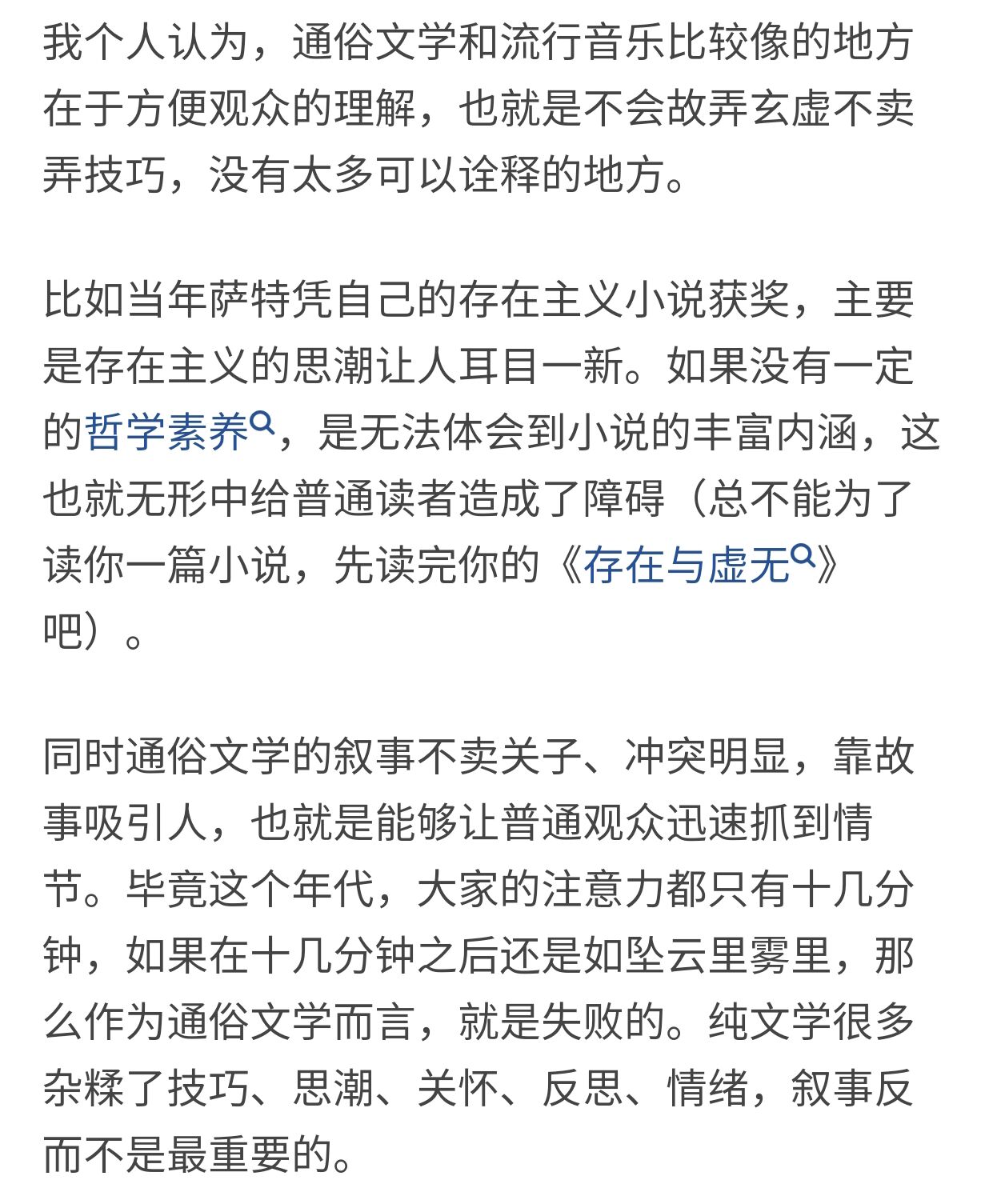 我个人认为，通俗文学和流行音乐比较像的地方在于方便观众的理解，也就是不会故弄玄虚不卖弄技巧，没有太多可以诠释的地方。

比如当年萨特凭自己的存在主义小说获奖，主要是存在主义的思潮让人耳目一新。如果没有一定的哲学素养，是无法体会到小说的丰富内涵，这也就无形中给普通读者造成了障碍（总不能为了读你一篇小说，先读完你的《存在与虚无》吧）。

同时通俗文学的叙事不卖关子、冲突明显，靠故事吸引人，也就是能够让普通观众迅速抓到情节。毕竟这个年代，大家的注意力都只有十几分钟，如果在十几分钟之后还是如坠云里雾里，那么作为通俗文学而言，就是失败的。纯文学很多杂糅了技巧、思潮、关怀、反思、情绪，叙事反而不是最重要的。